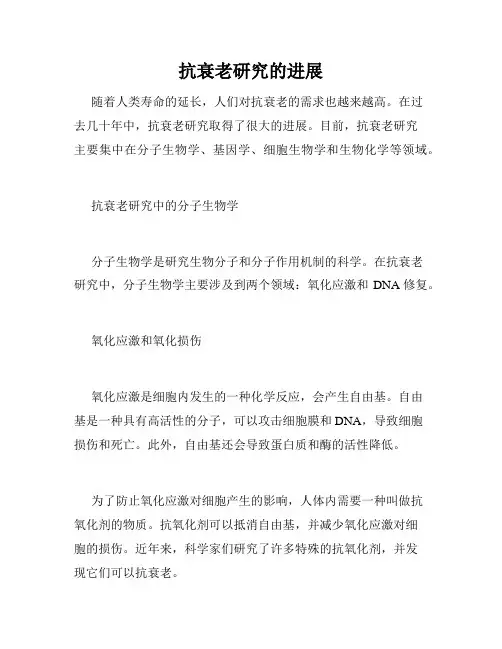 抗衰老研究的进展

随着人类寿命的延长，人们对抗衰老的需求也越来越高。在过去几十年中，抗衰老研究取得了很大的进展。目前，抗衰老研究主要集中在分子生物学、基因学、细胞生物学和生物化学等领域。

抗衰老研究中的分子生物学

分子生物学是研究生物分子和分子作用机制的科学。在抗衰老研究中，分子生物学主要涉及到两个领域：氧化应激和 DNA 修复。

氧化应激和氧化损伤

氧化应激是细胞内发生的一种化学反应，会产生自由基。自由基是一种具有高活性的分子，可以攻击细胞膜和 DNA，导致细胞损伤和死亡。此外，自由基还会导致蛋白质和酶的活性降低。

为了防止氧化应激对细胞产生的影响，人体内需要一种叫做抗氧化剂的物质。抗氧化剂可以抵消自由基，并减少氧化应激对细胞的损伤。近年来，科学家们研究了许多特殊的抗氧化剂，并发现它们可以抗衰老。